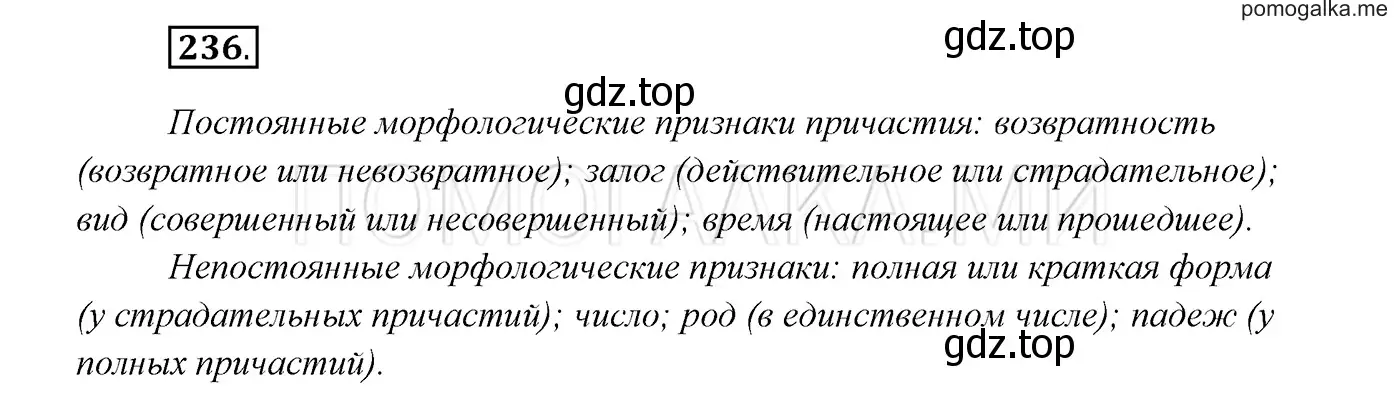 pomogalka.me

236.

gdz.top

gdz.top

Постоянные морфологические признаки причастия: возвратность (возвратное или невозвратное); залог (действительное или страдательное); вид (совершенный или несовершенный); время (настоящее или прошедшее).

ПОМОГАЛКА.МИ

Непостоянные морфологические признаки: полная или краткая форма (у страдательных причастий); число; род (в единственном числе); падеж (у полных причастий).

gdz.top